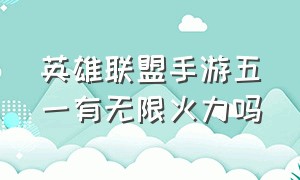 英雄联盟手游五一有无限火力吗